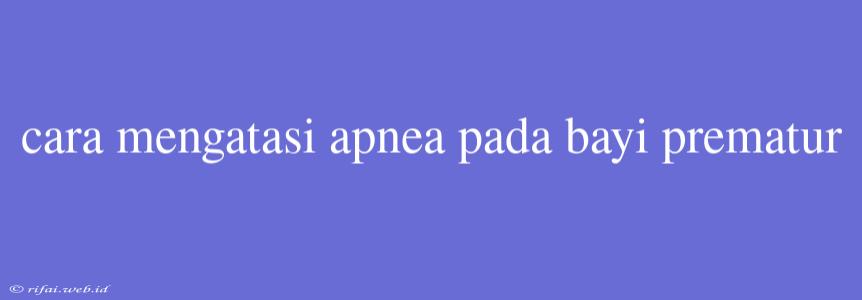 cara mengatasi apnea pada bayi prematur

© rifai.web.id